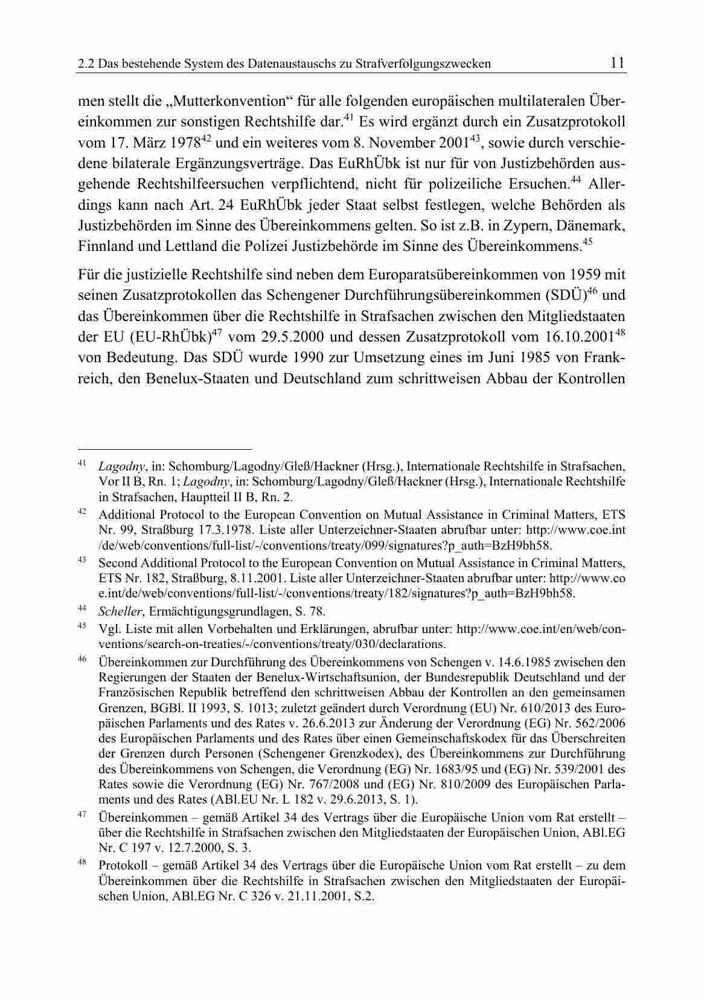 2.2 Das bestehende System des Datenaustauschs zu Strafverfolgungszwecken 11

men stellt die „Mutterkonvention“ für alle folgenden europäischen multilateralen Übereinkommen zur sonstigen Rechtshilfe dar.$^{41}$ Es wird ergänzt durch ein Zusatzprotokoll vom 17. März 1978$^{42}$ und ein weiteres vom 8. November 2001$^{43}$, sowie durch verschiedene bilaterale Ergänzungsverträge. Das EuRhÜbk ist nur für von Justizbehörden ausgehende Rechtshilfeersuchen verpflichtend, nicht für polizeiliche Ersuchen.$^{44}$ Allerdings kann nach Art. 24 EuRhÜbk jeder Staat selbst festlegen, welche Behörden als Justizbehörden im Sinne des Übereinkommens gelten. So ist z.B. in Zypern, Dänemark, Finnland und Lettland die Polizei Justizbehörde im Sinne des Übereinkommens.$^{45}$

Für die justizielle Rechtshilfe sind neben dem Europaratsübereinkommen von 1959 mit seinen Zusatzprotokollen das Schengener Durchführungsübereinkommen (SDÜ)$^{46}$ und das Übereinkommen über die Rechtshilfe in Strafsachen zwischen den Mitgliedstaaten der EU (EU-RhÜbk)$^{47}$ vom 29.5.2000 und dessen Zusatzprotokoll vom 16.10.2001$^{48}$ von Bedeutung. Das SDÜ wurde 1990 zur Umsetzung eines im Juni 1985 von Frankreich, den Benelux-Staaten und Deutschland zum schrittweisen Abbau der Kontrollen

$^{41}$ Lagodny, in: Schomburg/Lagodny/Gleß/Hackner (Hrsg.), Internationale Rechtshilfe in Strafsachen, Vor II B, Rn. 1; Lagodny, in: Schomburg/Lagodny/Gleß/Hackner (Hrsg.), Internationale Rechtshilfe in Strafsachen, Hauptteil II B, Rn. 2.

$^{42}$ Additional Protocol to the European Convention on Mutual Assistance in Criminal Matters, ETS Nr. 99, Straßburg 17.3.1978. Liste aller Unterzeichner-Staaten abrufbar unter: http://www.coe.int/de/web/conventions/full-list/-/conventions/treaty/099/signatures?p_auth=BzH9bh58.

$^{43}$ Second Additional Protocol to the European Convention on Mutual Assistance in Criminal Matters, ETS Nr. 182, Straßburg, 8.11.2001. Liste aller Unterzeichner-Staaten abrufbar unter: http://www.coe.int/de/web/conventions/full-list/-/conventions/treaty/182/signatures?p_auth=BzH9bh58.

$^{44}$ Scheller, Ermächtigungsgrundlagen, S. 78.

$^{45}$ Vgl. Liste mit allen Vorbehalten und Erklärungen, abrufbar unter: http://www.coe.int/en/web/conventions/search-on-treaties/-/conventions/treaty/030/declarations.

$^{46}$ Übereinkommen zur Durchführung des Übereinkommens von Schengen v. 14.6.1985 zwischen den Regierungen der Staaten der Benelux-Wirtschaftsunion, der Bundesrepublik Deutschland und der Französischen Republik betreffend den schrittweisen Abbau der Kontrollen an den gemeinsamen Grenzen, BGBl. II 1993, S. 1013; zuletzt geändert durch Verordnung (EU) Nr. 610/2013 des Europäischen Parlaments und des Rates v. 26.6.2013 zur Änderung der Verordnung (EG) Nr. 562/2006 des Europäischen Parlaments und des Rates über einen Gemeinschaftskodex für das Überschreiten der Grenzen durch Personen (Schengener Grenzkodex), des Übereinkommens zur Durchführung des Übereinkommens von Schengen, die Verordnung (EG) Nr. 1683/95 und (EG) Nr. 539/2001 des Rates sowie die Verordnung (EG) Nr. 767/2008 und (EG) Nr. 810/2009 des Europäischen Parlaments und des Rates (ABl.EU Nr. L 182 v. 29.6.2013, S. 1).

$^{47}$ Übereinkommen – gemäß Artikel 34 des Vertrags über die Europäische Union vom Rat erstellt – über die Rechtshilfe in Strafsachen zwischen den Mitgliedstaaten der Europäischen Union, ABl.EG Nr. C 197 v. 12.7.2000, S. 3.

$^{48}$ Protokoll – gemäß Artikel 34 des Vertrags über die Europäische Union vom Rat erstellt – zu dem Übereinkommen über die Rechtshilfe in Strafsachen zwischen den Mitgliedstaaten der Europäischen Union, ABl.EG Nr. C 326 v. 21.11.2001, S.2.